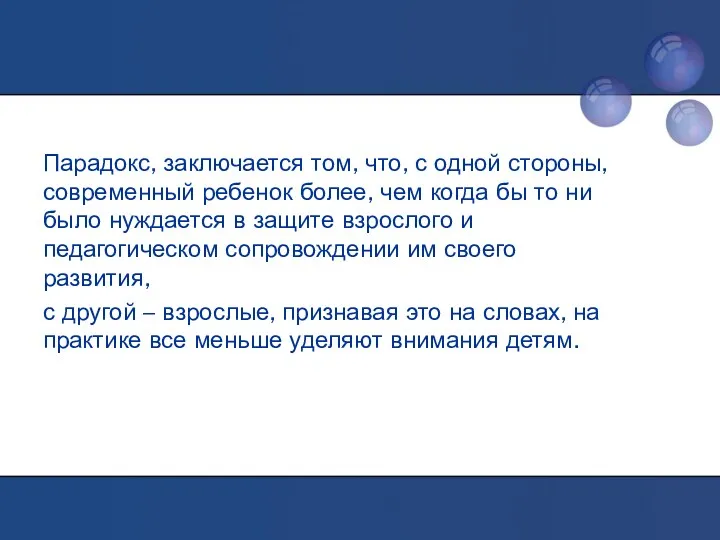 Парадокс, заключается том, что, с одной стороны, современный ребенок более, чем когда бы то ни было нуждается в защите взрослого и педагогическом сопровождении им своего развития,

с другой – взрослые, признавая это на словах, на практике все меньше уделяют внимания детям.